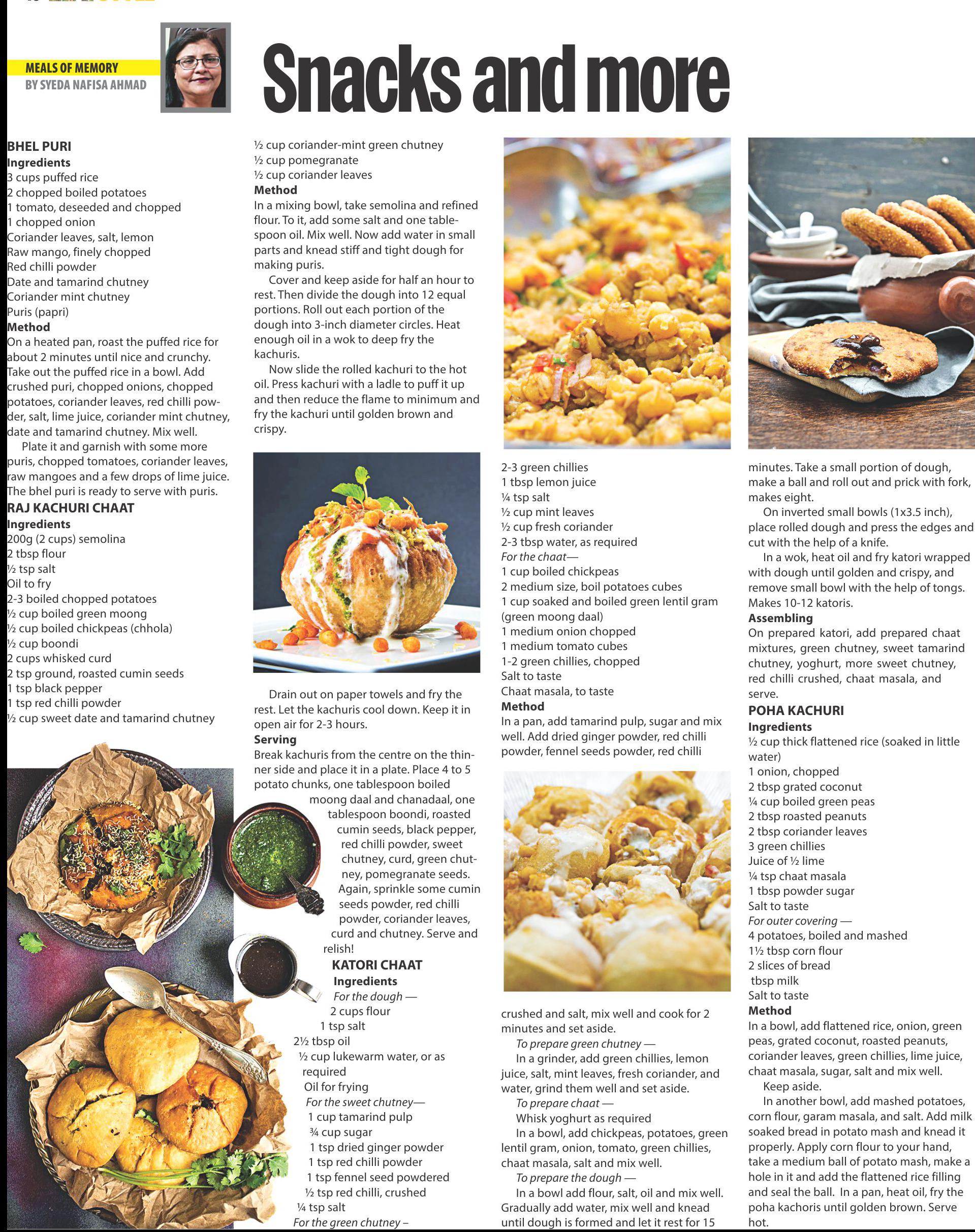 MEALS OF MEMORY
BY SYEDA NAFISA AHMAD

Snacks and more

BHEL PURI
Ingredients
3 cups puffed rice
2 chopped boiled potatoes
1 tomato, deseeded and chopped
1 chopped onion
Coriander leaves, salt, lemon
Raw mango, finely chopped
Red chilli powder
Date and tamarind chutney
Coriander mint chutney
Puris (papri)
Method
On a heated pan, roast the puffed rice for about 2 minutes until nice and crunchy. Take out the puffed rice in a bowl. Add crushed puri, chopped onions, chopped potatoes, coriander leaves, red chilli powder, salt, lime juice, coriander mint chutney, date and tamarind chutney. Mix well.
Plate it and garnish with some more puris, chopped tomatoes, coriander leaves, raw mangoes and a few drops of lime juice. The bhel puri is ready to serve with puris.
RAJ KACHURI CHAAT
Ingredients
200g (2 cups) semolina
2 tbsp flour
½ tsp salt
Oil to fry
2-3 boiled chopped potatoes
½ cup boiled green moong
½ cup boiled chickpeas (chhola)
½ cup boondi
2 cups whisked curd
2 tsp ground, roasted cumin seeds
1 tsp black pepper
1 tsp red chilli powder
½ cup sweet date and tamarind chutney

½ cup coriander-mint green chutney
½ cup pomegranate
½ cup coriander leaves
Method
In a mixing bowl, take semolina and refined flour. To it, add some salt and one tablespoon oil. Mix well. Now add water in small parts and knead stiff and tight dough for making puris.
Cover and keep aside for half an hour to rest. Then divide the dough into 12 equal portions. Roll out each portion of the dough into 3-inch diameter circles. Heat enough oil in a wok to deep fry the kachuris.
Now slide the rolled kachuri to the hot oil. Press kachuri with a ladle to puff it up and then reduce the flame to minimum and fry the kachuri until golden brown and crispy.

Drain out on paper towels and fry the rest. Let the kachuris cool down. Keep it in open air for 2-3 hours.
Serving
Break kachuris from the centre on the thinner side and place it in a plate. Place 4 to 5 potato chunks, one tablespoon boiled moong daal and chanadaal, one tablespoon boondi, roasted cumin seeds, black pepper, red chilli powder, sweet chutney, curd, green chutney, pomegranate seeds. Again, sprinkle some cumin seeds powder, red chilli powder, coriander leaves, curd and chutney. Serve and relish!
KATORI CHAAT
Ingredients
For the dough —
2 cups flour
1 tsp salt
2½ tbsp oil
½ cup lukewarm water, or as required
Oil for frying
For the sweet chutney—
1 cup tamarind pulp
¾ cup sugar
1 tsp dried ginger powder
1 tsp red chilli powder
1 tsp fennel seed powdered
½ tsp red chilli, crushed
¼ tsp salt
For the green chutney –

2-3 green chillies
1 tbsp lemon juice
¼ tsp salt
½ cup mint leaves
½ cup fresh coriander
2-3 tbsp water, as required
For the chaat—
1 cup boiled chickpeas
2 medium size, boil potatoes cubes
1 cup soaked and boiled green lentil gram (green moong daal)
1 medium onion chopped
1 medium tomato cubes
1-2 green chillies, chopped
Salt to taste
Chaat masala, to taste
Method
In a pan, add tamarind pulp, sugar and mix well. Add dried ginger powder, red chilli powder, fennel seeds powder, red chilli

crushed and salt, mix well and cook for 2 minutes and set aside.
To prepare green chutney —
In a grinder, add green chillies, lemon juice, salt, mint leaves, fresh coriander, and water, grind them well and set aside.
To prepare chaat —
Whisk yoghurt as required
In a bowl, add chickpeas, potatoes, green lentil gram, onion, tomato, green chillies, chaat masala, salt and mix well.
To prepare the dough —
In a bowl add flour, salt, oil and mix well. Gradually add water, mix well and knead until dough is formed and let it rest for 15

minutes. Take a small portion of dough, make a ball and roll out and prick with fork, makes eight.
On inverted small bowls (1x3.5 inch), place rolled dough and press the edges and cut with the help of a knife.
In a wok, heat oil and fry katori wrapped with dough until golden and crispy, and remove small bowl with the help of tongs. Makes 10-12 katoris.
Assembling
On prepared katori, add prepared chaat mixtures, green chutney, sweet tamarind chutney, yoghurt, more sweet chutney, red chilli crushed, chaat masala, and serve.
POHA KACHURI
Ingredients
½ cup thick flattened rice (soaked in little water)
1 onion, chopped
2 tbsp grated coconut
¼ cup boiled green peas
2 tbsp roasted peanuts
2 tbsp coriander leaves
3 green chillies
Juice of ½ lime
¼ tsp chaat masala
1 tbsp powder sugar
Salt to taste
For outer covering —
4 potatoes, boiled and mashed
1½ tbsp corn flour
2 slices of bread
tbsp milk
Salt to taste
Method
In a bowl, add flattened rice, onion, green peas, grated coconut, roasted peanuts, coriander leaves, green chillies, lime juice, chaat masala, sugar, salt and mix well.
Keep aside.
In another bowl, add mashed potatoes, corn flour, garam masala, and salt. Add milk soaked bread in potato mash and knead it properly. Apply corn flour to your hand, take a medium ball of potato mash, make a hole in it and add the flattened rice filling and seal the ball. In a pan, heat oil, fry the poha kachoris until golden brown. Serve hot.